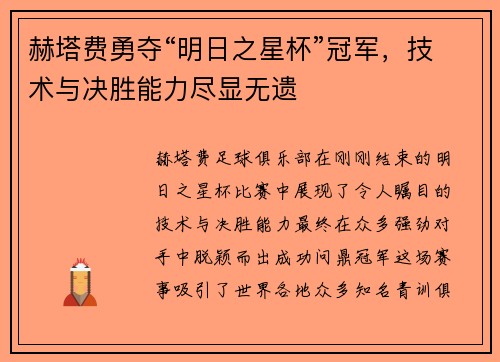 赫塔费勇夺“明日之星杯”冠军，技术与决胜能力尽显无遗

赫塔费足球俱乐部在刚刚结束的明日之星杯比赛中展现了令人瞩目的技术与决胜能力最终在众多强劲对手中脱颖而出成功问鼎冠军这场赛事吸引了世界各地众多知名青训俱